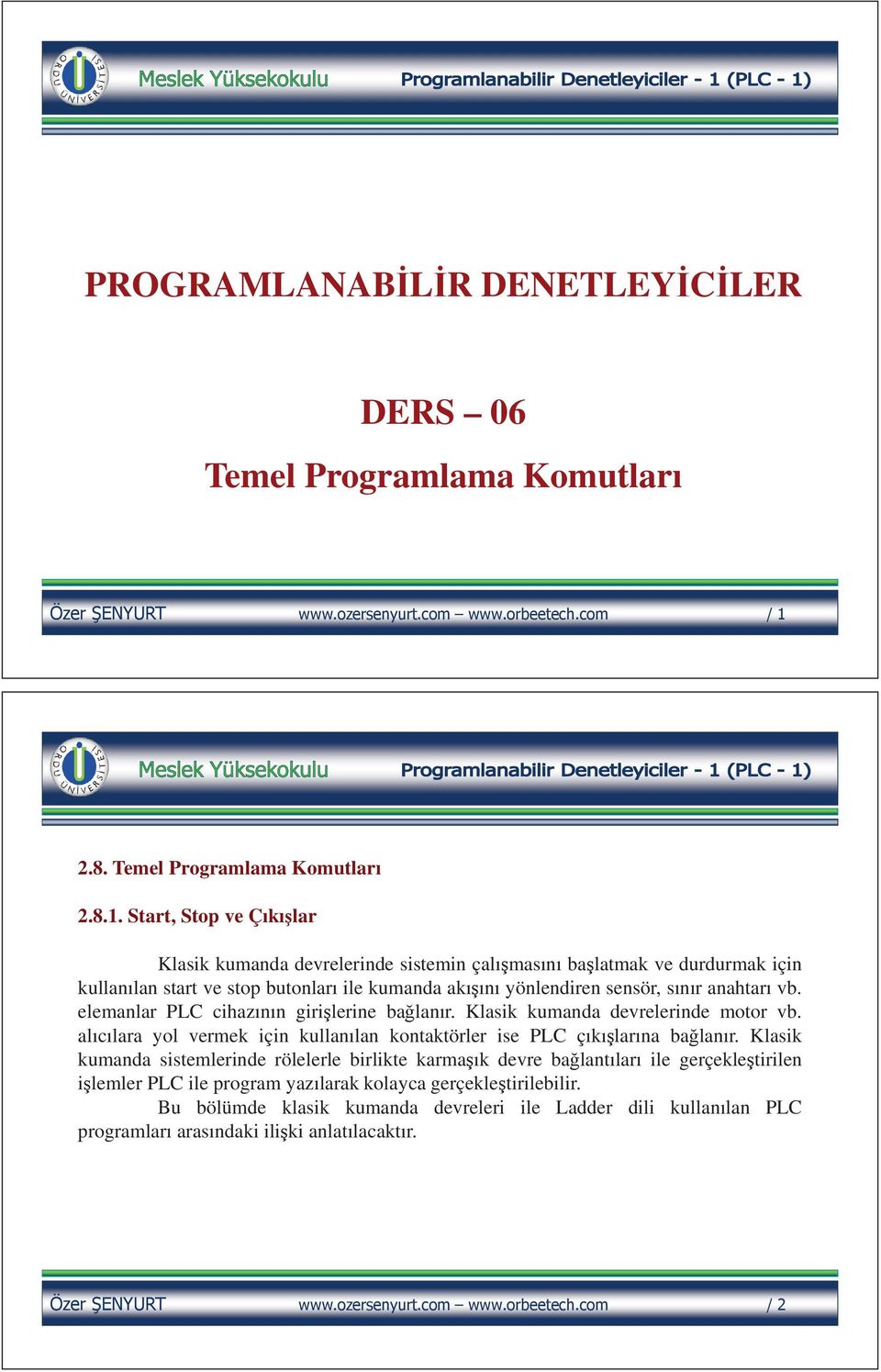 ORDU ÜNİVERSİTESİ

Meslek Yüksekokulu

Programlanabilir Denetleyiciler - 1 (PLC - 1)

PROGRAMLANABİLİR DENETLEYİCİLER

DERS – 06

Temel Programlama Komutları

Özer ŞENYURT www.ozersenyurt.com – www.orbeetech.com / 1

ORDU ÜNİVERSİTESİ

Meslek Yüksekokulu

Programlanabilir Denetleyiciler - 1 (PLC - 1)

2.8. Temel Programlama Komutları

2.8.1. Start, Stop ve Çıkışlar

Klasik kumanda devrelerinde sistemin çalışmasını başlatmak ve durdurmak için kullanılan start ve stop butonları ile kumanda akışını yönlendiren sensör, sınır anahtarı vb. elemanlar PLC cihazının girişlerine bağlanır. Klasik kumanda devrelerinde motor vb. alıcılara yol vermek için kullanılan kontaktörler ise PLC çıkışlarına bağlanır. Klasik kumanda sistemlerinde rölelerle birlikte karmaşık devre bağlantıları ile gerçekleştirilen işlemler PLC ile program yazılarak kolayca gerçekleştirilebilir.

Bu bölümde klasik kumanda devreleri ile Ladder dili kullanılan PLC programları arasındaki ilişki anlatılacaktır.

Özer ŞENYURT www.ozersenyurt.com – www.orbeetech.com / 2